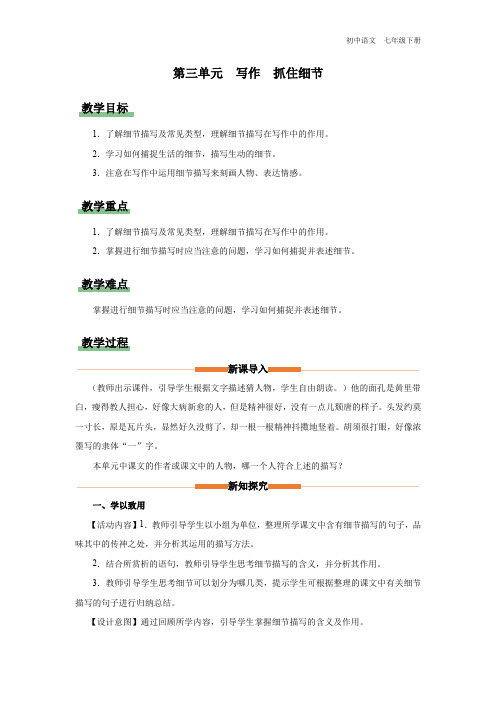 初中语文　七年级下册

第三单元　写作　抓住细节

教学目标

1. 了解细节描写及常见类型，理解细节描写在写作中的作用。

2. 学习如何捕捉生活的细节，描写生动的细节。

3. 注意在写作中运用细节描写来刻画人物、表达情感。

教学重点

1. 了解细节描写及常见类型，理解细节描写在写作中的作用。

2. 掌握进行细节描写时应当注意的问题，学习如何捕捉并表述细节。

教学难点

掌握进行细节描写时应当注意的问题，学习如何捕捉并表述细节。

教学过程

新课导入

（教师出示课件，引导学生根据文字描述猜人物，学生自由朗读。）他的面孔是黄里带白，瘦得教人担心，好像大病新愈的人，但是精神很好，没有一点儿颓唐的样子。头发约莫一寸长，原是瓦片头，显然好久没剪了，却一根一根精神抖擞地竖着。胡须很打眼，好像浓墨写的隶体“一”字。

本单元中课文的作者或课文中的人物，哪一个人符合上述的描写？

新知探究

一、学以致用

【活动内容】1. 教师引导学生以小组为单位，整理所学课文中含有细节描写的句子，品味其中的传神之处，并分析其运用的描写方法。

2. 结合所赏析的语句，教师引导学生思考细节描写的含义，并分析其作用。

3. 教师引导学生思考细节可以划分为哪几类，提示学生可根据整理的课文中有关细节描写的句子进行归纳总结。

【设计意图】通过回顾所学内容，引导学生掌握细节描写的含义及作用。